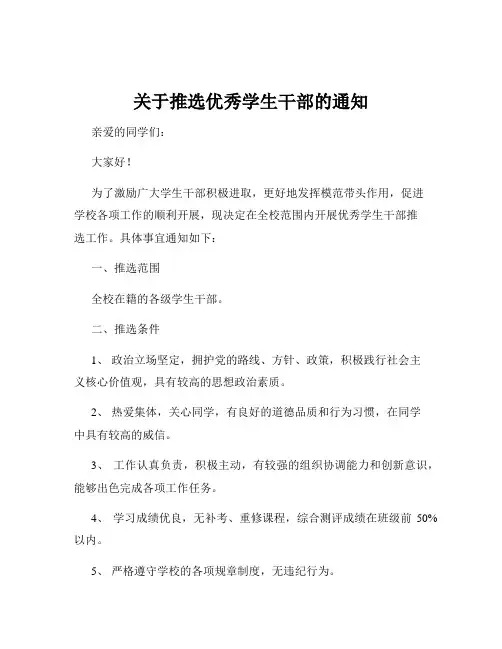 关于推选优秀学生干部的通知

亲爱的同学们：

大家好！

为了激励广大学生干部积极进取，更好地发挥模范带头作用，促进学校各项工作的顺利开展，现决定在全校范围内开展优秀学生干部推选工作。具体事宜通知如下：

一、推选范围

全校在籍的各级学生干部。

二、推选条件

1、 政治立场坚定，拥护党的路线、方针、政策，积极践行社会主义核心价值观，具有较高的思想政治素质。

2、 热爱集体，关心同学，有良好的道德品质和行为习惯，在同学中具有较高的威信。

3、 工作认真负责，积极主动，有较强的组织协调能力和创新意识，能够出色完成各项工作任务。

4、 学习成绩优良，无补考、重修课程，综合测评成绩在班级前 50%以内。

5、 严格遵守学校的各项规章制度，无违纪行为。